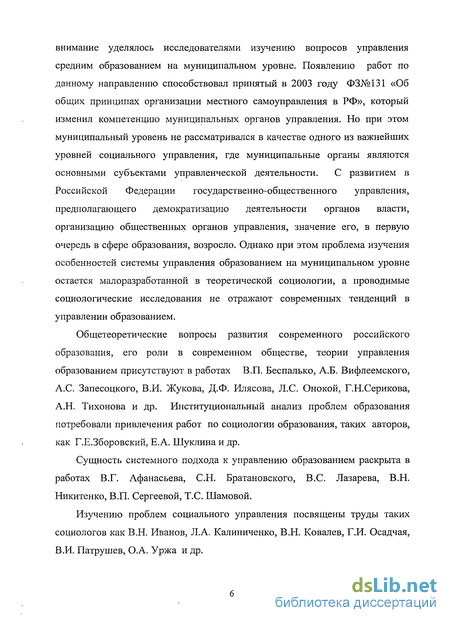 внимание уделялось исследователями изучению вопросов управления средним образованием на муниципальном уровне. Появлению работ по данному направлению способствовал принятый в 2003 году ФЗ№131 «Об общих принципах организации местного самоуправления в РФ», который изменил компетенцию муниципальных органов управления. Но при этом муниципальный уровень не рассматривался в качестве одного из важнейших уровней социального управления, где муниципальные органы являются основными субъектами управленческой деятельности. С развитием в Российской Федерации государственно-общественного управления, предполагающего демократизацию деятельности органов власти, организацию общественных органов управления, значение его, в первую очередь в сфере образования, возросло. Однако при этом проблема изучения особенностей системы управления образованием на муниципальном уровне остается малоразработанной в теоретической социологии, а проводимые социологические исследования не отражают современных тенденций в управлении образованием.

Общетеоретические вопросы развития современного российского образования, его роли в современном обществе, теории управления образованием присутствуют в работах В.П. Беспалько, А.Б. Вифлеемского, А.С. Запесоцкого, В.И. Жукова, Д.Ф. Илясова, Л.С. Онокой, Г.Н.Серикова, А.Н. Тихонова и др. Институциональный анализ проблем образования потребовали привлечения работ по социологии образования, таких авторов, как Г.Е.Зборовский, Е.А. Шуклина и др.

Сущность системного подхода к управлению образованием раскрыта в работах В.Г. Афанасьева, С.Н. Братановского, В.С. Лазарева, В.Н. Никитенко, В.П. Сергеевой, Т.С. Шамовой.

Изучению проблем социального управления посвящены труды таких социологов как В.Н. Иванов, Л.А. Калиниченко, В.Н. Ковалев, Г.И. Осадчая, В.И. Патрушев, О.А. Уржа и др.

6

dsLib.net
библиотека диссертаций